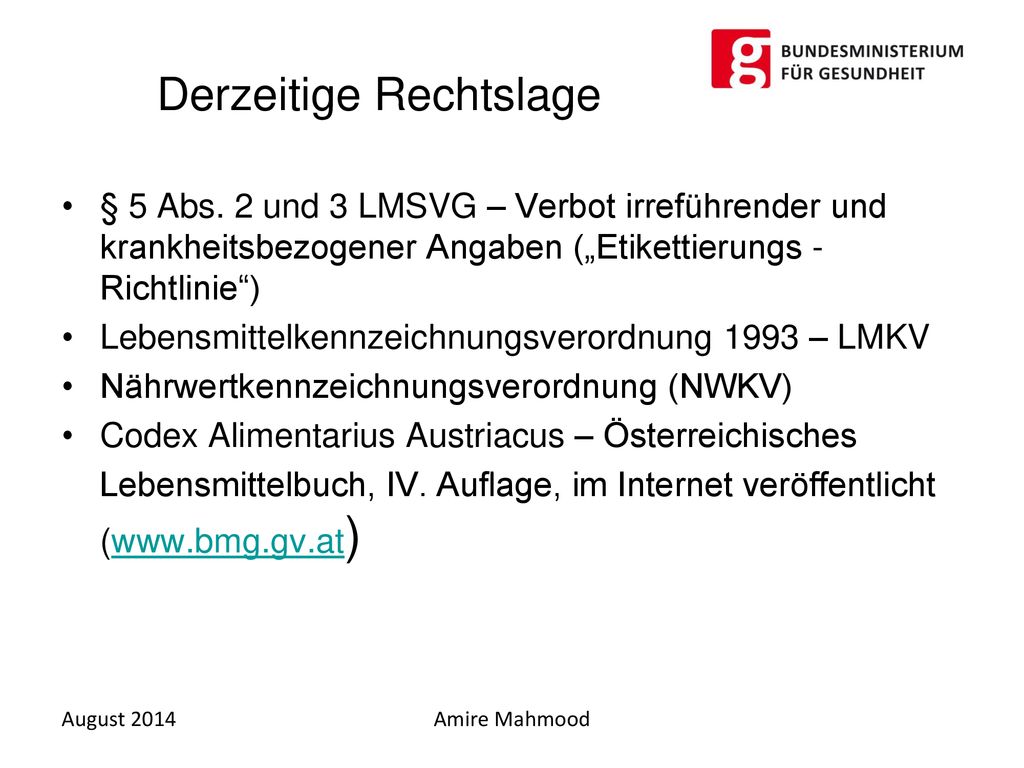 g BUNDESMINISTERIUM FÜR GESUNDHEIT

Derzeitige Rechtslage

• § 5 Abs. 2 und 3 LMSVG – Verbot irreführender und krankheitsbezogener Angaben („Etikettierungs - Richtlinie“)
• Lebensmittelkennzeichnungsverordnung 1993 – LMKV
• Nährwertkennzeichnungsverordnung (NWKV)
• Codex Alimentarius Austriacus – Österreichisches Lebensmittelbuch, IV. Auflage, im Internet veröffentlicht (www.bmg.gv.at)

August 2014

Amire Mahmood